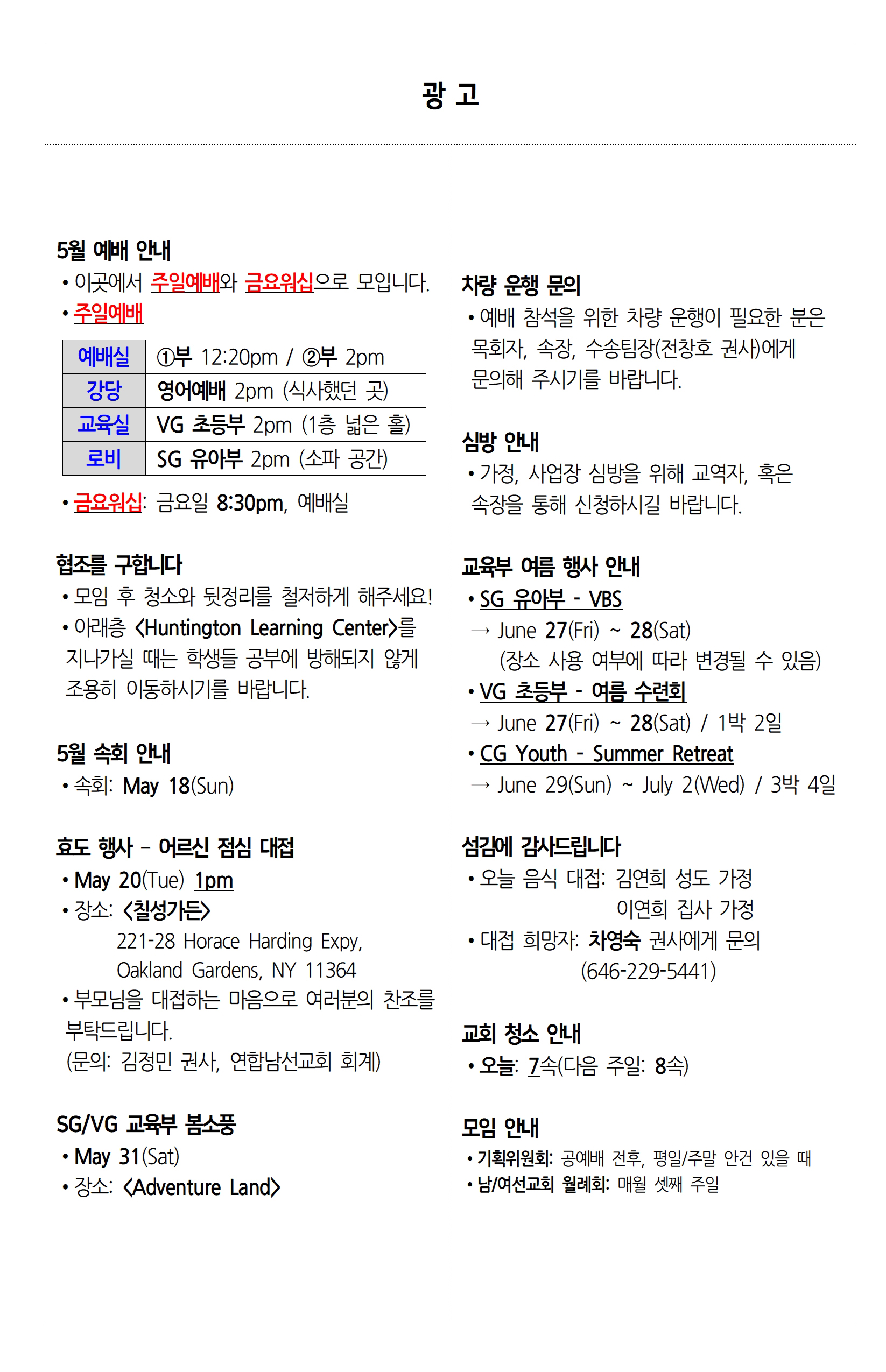 광 고

5월 예배 안내
• 이곳에서 주일예배와 금요워십으로 모입니다.
• 주일예배

| 예배실 | ①부 12:20pm / ②부 2pm |
|---|---|
| 강당 | 영어예배 2pm (식사했던 곳) |
| 교육실 | VG 초등부 2pm (1층 넓은 홀) |
| 로비 | SG 유아부 2pm (소파 공간) |

• 금요워십: 금요일 8:30pm, 예배실

협조를 구합니다
• 모임 후 청소와 뒷정리를 철저하게 해주세요!
• 아래층 <Huntington Learning Center>를 지나가실 때는 학생들 공부에 방해되지 않게 조용히 이동하시기를 바랍니다.

5월 속회 안내
• 속회: May 18(Sun)

효도 행사 – 어르신 점심 대접
• May 20(Tue) 1pm
• 장소: <칠성가든>
221-28 Horace Harding Expy,
Oakland Gardens, NY 11364
• 부모님을 대접하는 마음으로 여러분의 찬조를 부탁드립니다.
(문의: 김정민 권사, 연합남선교회 회계)

SG/VG 교육부 봄소풍
• May 31(Sat)
• 장소: <Adventure Land>

차량 운행 문의
• 예배 참석을 위한 차량 운행이 필요한 분은 목회자, 속장, 수송팀장(전창호 권사)에게 문의해 주시기를 바랍니다.

심방 안내
• 가정, 사업장 심방을 위해 교역자, 혹은 속장을 통해 신청하시길 바랍니다.

교육부 여름 행사 안내
• SG 유아부 - VBS
→ June 27(Fri) ~ 28(Sat)
(장소 사용 여부에 따라 변경될 수 있음)
• VG 초등부 - 여름 수련회
→ June 27(Fri) ~ 28(Sat) / 1박 2일
• CG Youth - Summer Retreat
→ June 29(Sun) ~ July 2(Wed) / 3박 4일

섬김에 감사드립니다
• 오늘 음식 대접: 김연희 성도 가정
이연희 집사 가정
• 대접 희망자: 차영숙 권사에게 문의
(646-229-5441)

교회 청소 안내
• 오늘: 7속(다음 주일: 8속)

모임 안내
• 기획위원회: 공예배 전후, 평일/주말 안건 있을 때
• 남/여선교회 월례회: 매월 셋째 주일